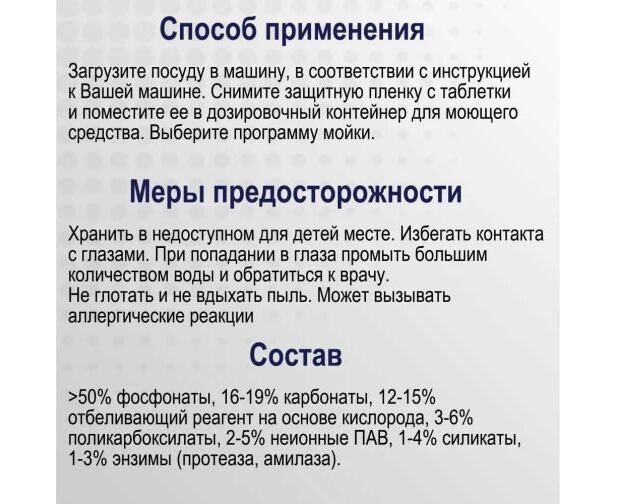 Способ применения

Загрузите посуду в машину, в соответствии с инструкцией к Вашей машине. Снимите защитную пленку с таблетки и поместите ее в дозировочный контейнер для моющего средства. Выберите программу мойки.

Меры предосторожности

Хранить в недоступном для детей месте. Избегать контакта с глазами. При попадании в глаза промыть большим количеством воды и обратиться к врачу.
Не глотать и не вдыхать пыль. Может вызывать аллергические реакции

Состав

>50% фосфонаты, 16-19% карбонаты, 12-15% отбеливающий реагент на основе кислорода, 3-6% поликарбоксилаты, 2-5% неионные ПАВ, 1-4% силикаты, 1-3% энзимы (протеаза, амилаза).